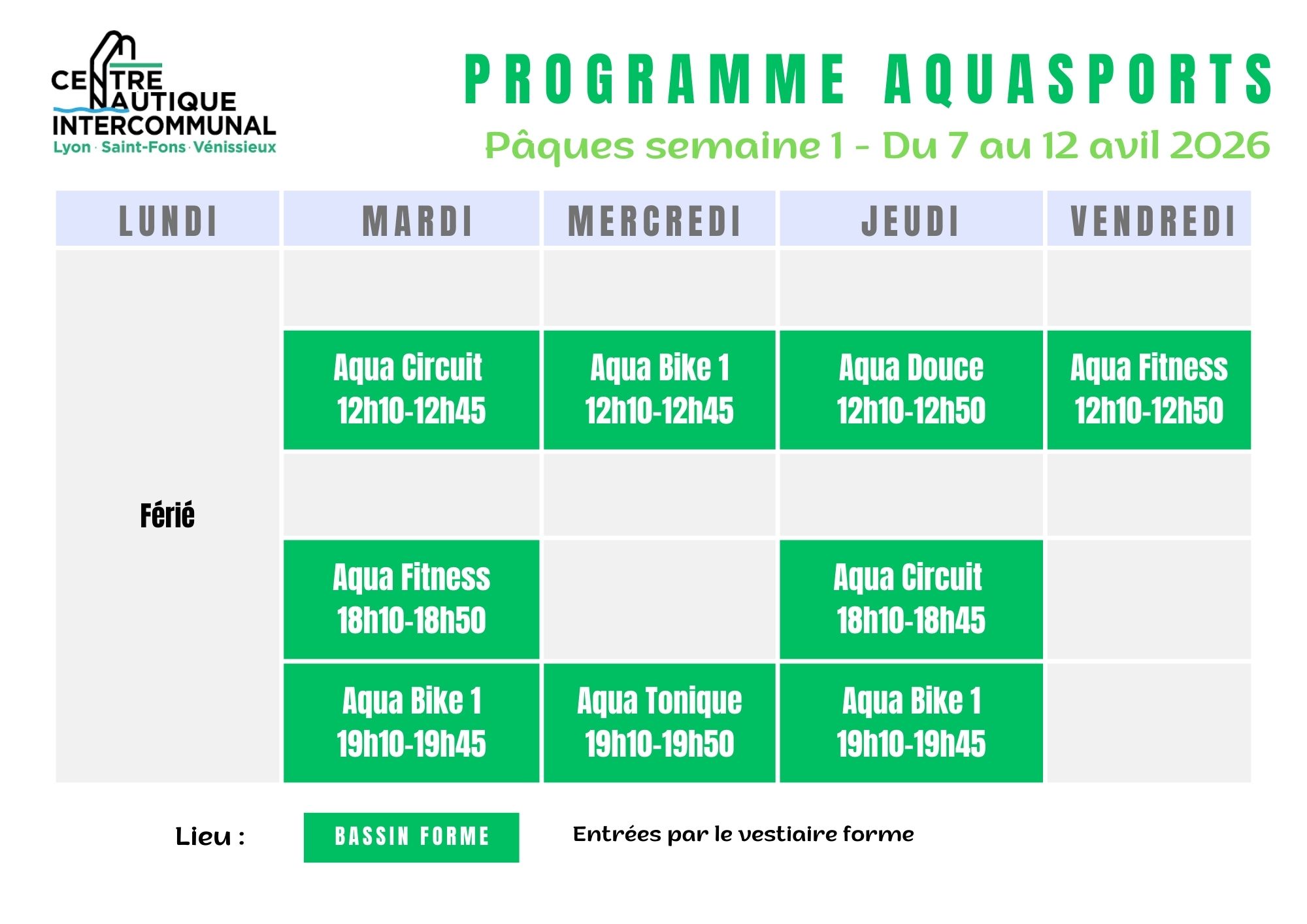 CENTRE NAUTIQUE INTERCOMMUNAL
Lyon · Saint-Fons · Vénissieux

PROGRAMME AQUASPORTS
Pâques semaine 1 - Du 7 au 12 avil 2026

| LUNDI | MARDI | MERCREDI | JEUDI | VENDREDI |
|---|---|---|---|---|
| Férié | | | | |
| | Aqua Circuit 12h10-12h45 | Aqua Bike 1 12h10-12h45 | Aqua Douce 12h10-12h50 | Aqua Fitness 12h10-12h50 |
| | | | | |
| | Aqua Fitness 18h10-18h50 | | Aqua Circuit 18h10-18h45 | |
| | Aqua Bike 1 19h10-19h45 | Aqua Tonique 19h10-19h50 | Aqua Bike 1 19h10-19h45 | |

Lieu : BASSIN FORME Entrées par le vestiaire forme